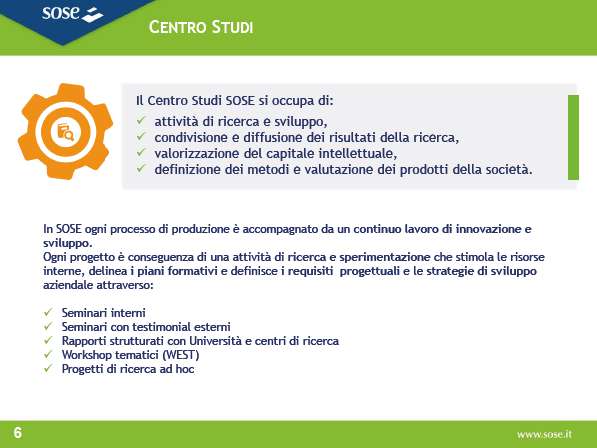 sose

CENTRO STUDI

Il Centro Studi SOSE si occupa di:
✓ attività di ricerca e sviluppo,
✓ condivisione e diffusione dei risultati della ricerca,
✓ valorizzazione del capitale intellettuale,
✓ definizione dei metodi e valutazione dei prodotti della società.

In SOSE ogni processo di produzione è accompagnato da un continuo lavoro di innovazione e sviluppo.
Ogni progetto è conseguenza di una attività di ricerca e sperimentazione che stimola le risorse interne, delinea i piani formativi e definisce i requisiti progettuali e le strategie di sviluppo aziendale attraverso:

✓ Seminari interni
✓ Seminari con testimonial esterni
✓ Rapporti strutturati con Università e centri di ricerca
✓ Workshop tematici (WEST)
✓ Progetti di ricerca ad hoc

6

www.sose.it